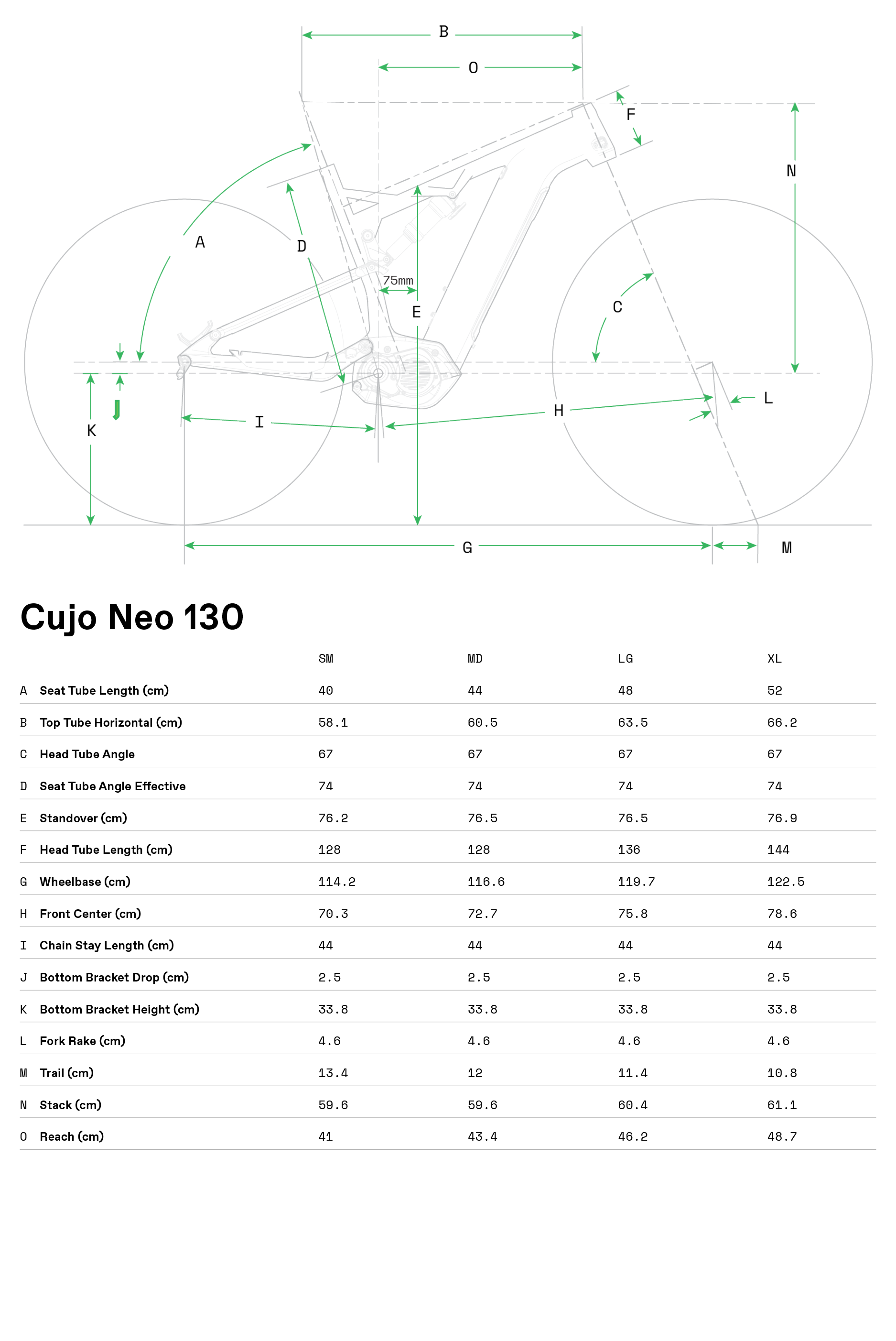 B
O
F
N
A
D
75mm
E
C
J
K
I
H
L
G
M

Cujo Neo 130

| | | SM | MD | LG | XL |
|---|---|---|---|---|---|
| A | Seat Tube Length (cm) | 40 | 44 | 48 | 52 |
| B | Top Tube Horizontal (cm) | 58.1 | 60.5 | 63.5 | 66.2 |
| C | Head Tube Angle | 67 | 67 | 67 | 67 |
| D | Seat Tube Angle Effective | 74 | 74 | 74 | 74 |
| E | Standover (cm) | 76.2 | 76.5 | 76.5 | 76.9 |
| F | Head Tube Length (cm) | 128 | 128 | 136 | 144 |
| G | Wheelbase (cm) | 114.2 | 116.6 | 119.7 | 122.5 |
| H | Front Center (cm) | 70.3 | 72.7 | 75.8 | 78.6 |
| I | Chain Stay Length (cm) | 44 | 44 | 44 | 44 |
| J | Bottom Bracket Drop (cm) | 2.5 | 2.5 | 2.5 | 2.5 |
| K | Bottom Bracket Height (cm) | 33.8 | 33.8 | 33.8 | 33.8 |
| L | Fork Rake (cm) | 4.6 | 4.6 | 4.6 | 4.6 |
| M | Trail (cm) | 13.4 | 12 | 11.4 | 10.8 |
| N | Stack (cm) | 59.6 | 59.6 | 60.4 | 61.1 |
| O | Reach (cm) | 41 | 43.4 | 46.2 | 48.7 |